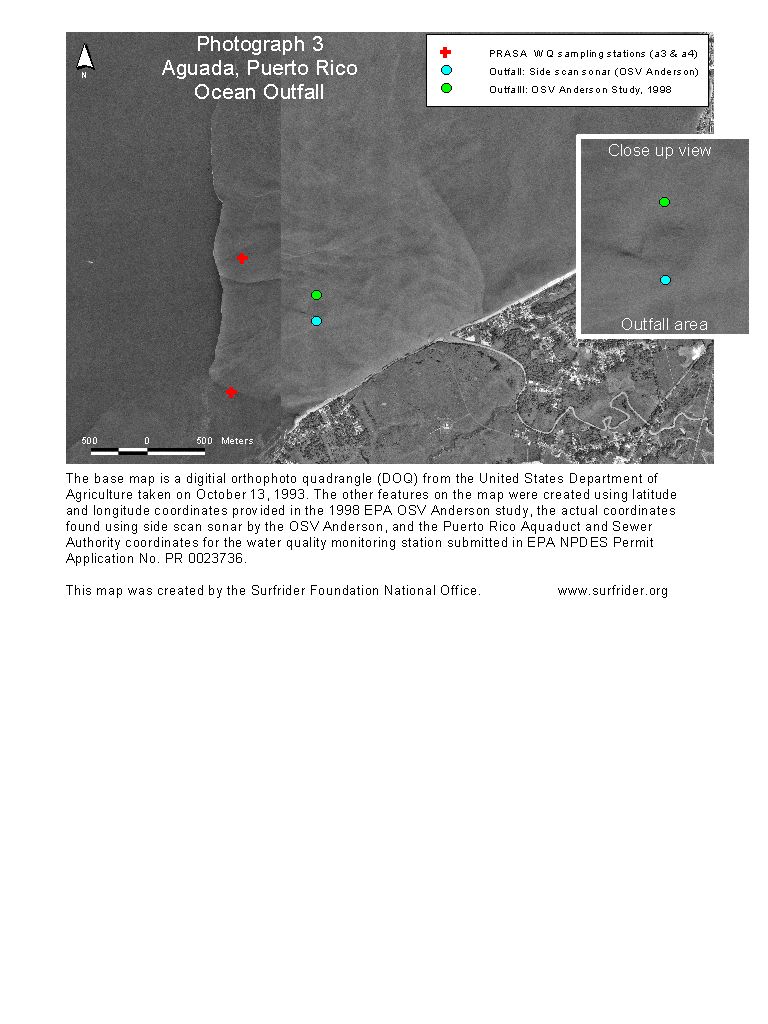 N

Photograph 3
Aguada, Puerto Rico
Ocean Outfall

PRASA WQ sampling stations (a3 & a4)
Outfall: Side scan sonar (OSV Anderson)
Outfalll: OSV Anderson Study, 1998

Close up view

Outfall area

500 0 500 Meters

The base map is a digitial orthophoto quadrangle (DOQ) from the United States Department of Agriculture taken on October 13, 1993. The other features on the map were created using latitude and longitude coordinates provided in the 1998 EPA OSV Anderson study, the actual coordinates found using side scan sonar by the OSV Anderson, and the Puerto Rico Aquaduct and Sewer Authority coordinates for the water quality monitoring station submitted in EPA NPDES Permit Application No. PR 0023736.

This map was created by the Surfrider Foundation National Office. www.surfrider.org